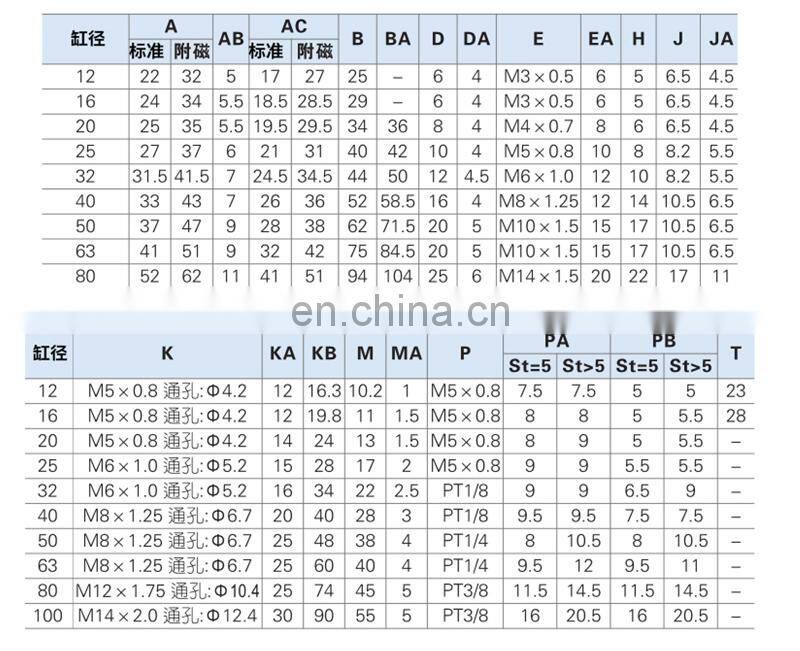 | 缸径 | A 标准 | A 附磁 | AB | AC 标准 | AC 附磁 | B | BA | D | DA | E | EA | H | J | JA |
|---|---|---|---|---|---|---|---|---|---|---|---|---|---|---|
| 12 | 22 | 32 | 5 | 17 | 27 | 25 | – | 6 | 4 | M3×0.5 | 6 | 5 | 6.5 | 4.5 |
| 16 | 24 | 34 | 5.5 | 18.5 | 28.5 | 29 | – | 6 | 4 | M3×0.5 | 6 | 5 | 6.5 | 4.5 |
| 20 | 25 | 35 | 5.5 | 19.5 | 29.5 | 34 | 36 | 8 | 4 | M4×0.7 | 8 | 6 | 6.5 | 4.5 |
| 25 | 27 | 37 | 6 | 21 | 31 | 40 | 42 | 10 | 4 | M5×0.8 | 10 | 8 | 8.2 | 5.5 |
| 32 | 31.5 | 41.5 | 7 | 24.5 | 34.5 | 44 | 50 | 12 | 4.5 | M6×1.0 | 12 | 10 | 8.2 | 5.5 |
| 40 | 33 | 43 | 7 | 26 | 36 | 52 | 58.5 | 16 | 4 | M8×1.25 | 12 | 14 | 10.5 | 6.5 |
| 50 | 37 | 47 | 9 | 28 | 38 | 62 | 71.5 | 20 | 5 | M10×1.5 | 15 | 17 | 10.5 | 6.5 |
| 63 | 41 | 51 | 9 | 32 | 42 | 75 | 84.5 | 20 | 5 | M10×1.5 | 15 | 17 | 10.5 | 6.5 |
| 80 | 52 | 62 | 11 | 41 | 51 | 94 | 104 | 25 | 6 | M14×1.5 | 20 | 22 | 17 | 11 |

en.china.cn

| 缸径 | K | KA | KB | M | MA | P | PA St=5 | PA St>5 | PB St=5 | PB St>5 | T |
|---|---|---|---|---|---|---|---|---|---|---|---|
| 12 | M5×0.8 通孔:Φ4.2 | 12 | 16.3 | 10.2 | 1 | M5×0.8 | 7.5 | 7.5 | 5 | 5 | 23 |
| 16 | M5×0.8 通孔:Φ4.2 | 12 | 19.8 | 11 | 1.5 | M5×0.8 | 8 | 8 | 5 | 5.5 | 28 |
| 20 | M5×0.8 通孔:Φ4.2 | 14 | 24 | 13 | 1.5 | M5×0.8 | 8 | 9 | 5 | 5.5 | – |
| 25 | M6×1.0 通孔:Φ5.2 | 15 | 28 | 17 | 2 | M5×0.8 | 9 | 9 | 5.5 | 5.5 | – |
| 32 | M6×1.0 通孔:Φ5.2 | 16 | 34 | 22 | 2.5 | PT1/8 | 9 | 9 | 6.5 | 9 | – |
| 40 | M8×1.25 通孔:Φ6.7 | 20 | 40 | 28 | 3 | PT1/8 | 9.5 | 9.5 | 7.5 | 7.5 | – |
| 50 | M8×1.25 通孔:Φ6.7 | 25 | 48 | 38 | 4 | PT1/4 | 8 | 10.5 | 8 | 10.5 | – |
| 63 | M8×1.25 通孔:Φ6.7 | 25 | 60 | 40 | 4 | PT1/4 | 9.5 | 12 | 9.5 | 11 | – |
| 80 | M12×1.75 通孔:Φ10.4 | 25 | 74 | 45 | 5 | PT3/8 | 11.5 | 14.5 | 11.5 | 14.5 | – |
| 100 | M14×2.0 通孔:Φ12.4 | 30 | 90 | 55 | 5 | PT3/8 | 16 | 20.5 | 16 | 20.5 | – |